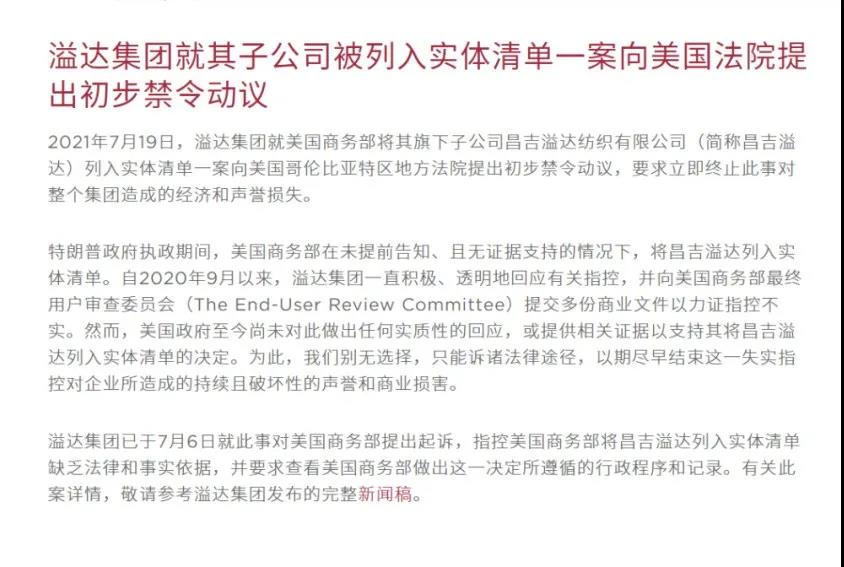 溢达集团就其子公司被列入实体清单一案向美国法院提出初步禁令动议

2021年7月19日，溢达集团就美国商务部将其旗下子公司昌吉溢达纺织有限公司（简称昌吉溢达）列入实体清单一案向美国哥伦比亚特区地方法院提出初步禁令动议，要求立即终止此事对整个集团造成的经济和声誉损失。

特朗普政府执政期间，美国商务部在未提前告知、且无证据支持的情况下，将昌吉溢达列入实体清单。自2020年9月以来，溢达集团一直积极、透明地回应有关指控，并向美国商务部最终用户审查委员会（The End-User Review Committee）提交多份商业文件以力证指控不实。然而，美国政府至今尚未对此做出任何实质性的回应，或提供相关证据以支持其将昌吉溢达列入实体清单的决定。为此，我们别无选择，只能诉诸法律途径，以期尽早结束这一失实指控对企业所造成的持续且破坏性的声誉和商业损害。

溢达集团已于7月6日就此事对美国商务部提出起诉，指控美国商务部将昌吉溢达列入实体清单缺乏法律和事实依据，并要求查看美国商务部做出这一决定所遵循的行政程序和记录。有关此案详情，敬请参考溢达集团发布的完整新闻稿。